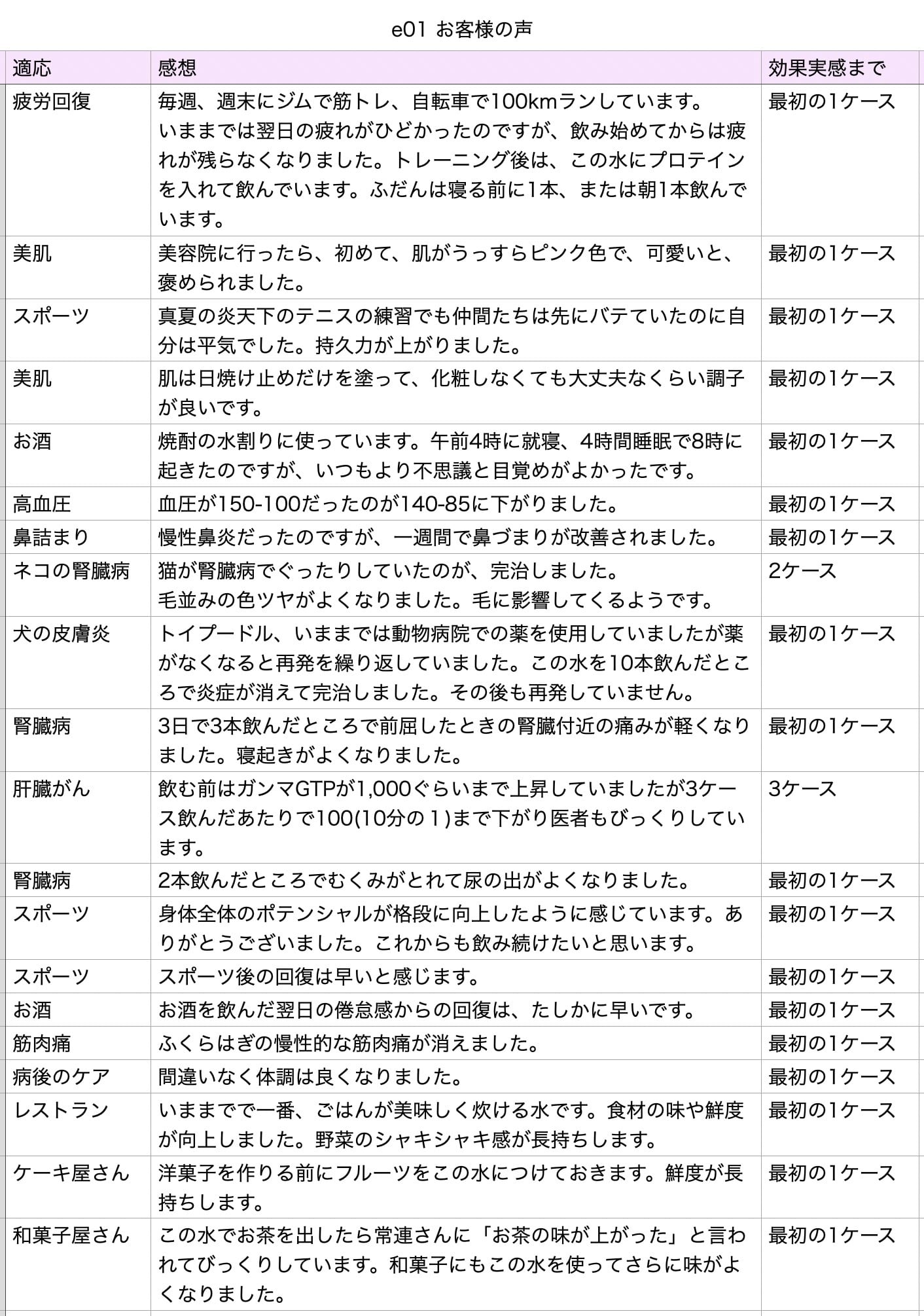 e01 お客様の声

| 適応 | 感想 | 効果実感まで |
|---|---|---|
| 疲労回復 | 毎週、週末にジムで筋トレ、自転車で100kmランしています。いままでは翌日の疲れがひどかったのですが、飲み始めてからは疲れが残らなくなりました。トレーニング後は、この水にプロテインを入れて飲んでいます。ふだんは寝る前に1本、または朝1本飲んでいます。 | 最初の1ケース |
| 美肌 | 美容院に行ったら、初めて、肌がうっすらピンク色で、可愛いと、褒められました。 | 最初の1ケース |
| スポーツ | 真夏の炎天下のテニスの練習でも仲間たちは先にバテていたのに自分は平気でした。持久力が上がりました。 | 最初の1ケース |
| 美肌 | 肌は日焼け止めだけを塗って、化粧しなくても大丈夫なくらい調子が良いです。 | 最初の1ケース |
| お酒 | 焼酎の水割りに使っています。午前4時に就寝、4時間睡眠で8時に起きたのですが、いつもより不思議と目覚めがよかったです。 | 最初の1ケース |
| 高血圧 | 血圧が150-100だったのが140-85に下がりました。 | 最初の1ケース |
| 鼻詰まり | 慢性鼻炎だったのですが、一週間で鼻づまりが改善されました。 | 最初の1ケース |
| ネコの腎臓病 | 猫が腎臓病でぐったりしていたのが、完治しました。毛並みの色ツヤがよくなりました。毛に影響してくるようです。 | 2ケース |
| 犬の皮膚炎 | トイプードル、いままでは動物病院での薬を使用していましたが薬がなくなると再発を繰り返していました。この水を10本飲んだところで炎症が消えて完治しました。その後も再発していません。 | 最初の1ケース |
| 腎臓病 | 3日で3本飲んだところで前屈したときの腎臓付近の痛みが軽くなりました。寝起きがよくなりました。 | 最初の1ケース |
| 肝臓がん | 飲む前はガンマGTPが1,000ぐらいまで上昇していましたが3ケース飲んだあたりで100(10分の１)まで下がり医者もびっくりしています。 | 3ケース |
| 腎臓病 | 2本飲んだところでむくみがとれて尿の出がよくなりました。 | 最初の1ケース |
| スポーツ | 身体全体のポテンシャルが格段に向上したように感じています。ありがとうございました。これからも飲み続けたいと思います。 | 最初の1ケース |
| スポーツ | スポーツ後の回復は早いと感じます。 | 最初の1ケース |
| お酒 | お酒を飲んだ翌日の倦怠感からの回復は、たしかに早いです。 | 最初の1ケース |
| 筋肉痛 | ふくらはぎの慢性的な筋肉痛が消えました。 | 最初の1ケース |
| 病後のケア | 間違いなく体調は良くなりました。 | 最初の1ケース |
| レストラン | いままでで一番、ごはんが美味しく炊ける水です。食材の味や鮮度が向上しました。野菜のシャキシャキ感が長持ちします。 | 最初の1ケース |
| ケーキ屋さん | 洋菓子を作りる前にフルーツをこの水につけておきます。鮮度が長持ちします。 | 最初の1ケース |
| 和菓子屋さん | この水でお茶を出したら常連さんに「お茶の味が上がった」と言われてびっくりしています。和菓子にもこの水を使ってさらに味がよくなりました。 | 最初の1ケース |